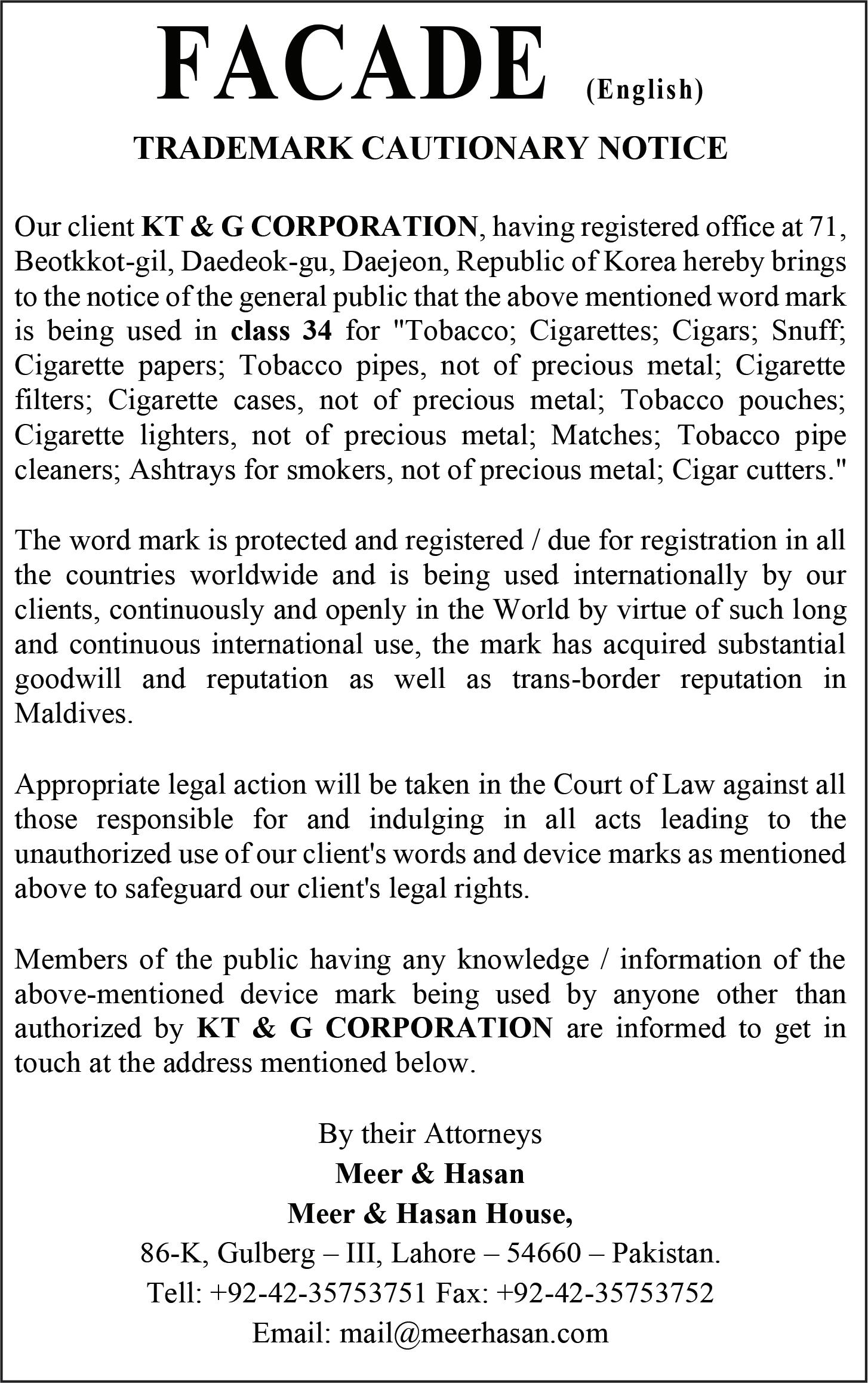 FACADE (English)

TRADEMARK CAUTIONARY NOTICE

Our client KT & G CORPORATION, having registered office at 71, Beotkkot-gil, Daedeok-gu, Daejeon, Republic of Korea hereby brings to the notice of the general public that the above mentioned word mark is being used in class 34 for "Tobacco; Cigarettes; Cigars; Snuff; Cigarette papers; Tobacco pipes, not of precious metal; Cigarette filters; Cigarette cases, not of precious metal; Tobacco pouches; Cigarette lighters, not of precious metal; Matches; Tobacco pipe cleaners; Ashtrays for smokers, not of precious metal; Cigar cutters."

The word mark is protected and registered / due for registration in all the countries worldwide and is being used internationally by our clients, continuously and openly in the World by virtue of such long and continuous international use, the mark has acquired substantial goodwill and reputation as well as trans-border reputation in Maldives.

Appropriate legal action will be taken in the Court of Law against all those responsible for and indulging in all acts leading to the unauthorized use of our client's words and device marks as mentioned above to safeguard our client's legal rights.

Members of the public having any knowledge / information of the above-mentioned device mark being used by anyone other than authorized by KT & G CORPORATION are informed to get in touch at the address mentioned below.

By their Attorneys
Meer & Hasan
Meer & Hasan House,
86-K, Gulberg – III, Lahore – 54660 – Pakistan.
Tell: +92-42-35753751 Fax: +92-42-35753752
Email: mail@meerhasan.com